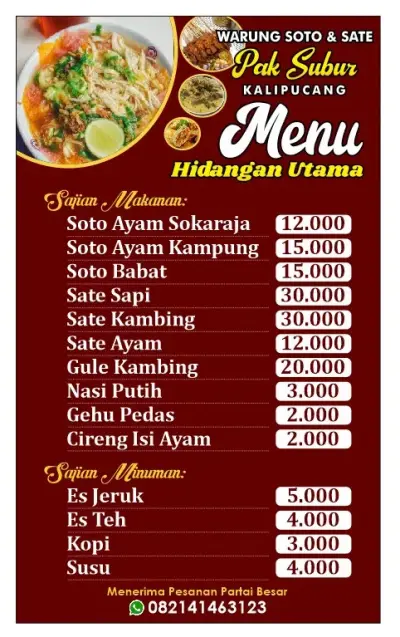 WARUNG SOTO & SATE
Pak Subur
KALIPUCANG

Menu
Hidangan Utama

Sajian Makanan:
Soto Ayam Sokaraja 12.000
Soto Ayam Kampung 15.000
Soto Babat 15.000
Sate Sapi 30.000
Sate Kambing 30.000
Sate Ayam 12.000
Gule Kambing 20.000
Nasi Putih 3.000
Gehu Pedas 2.000
Cireng Isi Ayam 2.000

Sajian Minuman:
Es Jeruk 5.000
Es Teh 4.000
Kopi 3.000
Susu 4.000

Menerima Pesanan Partai Besar
082141463123